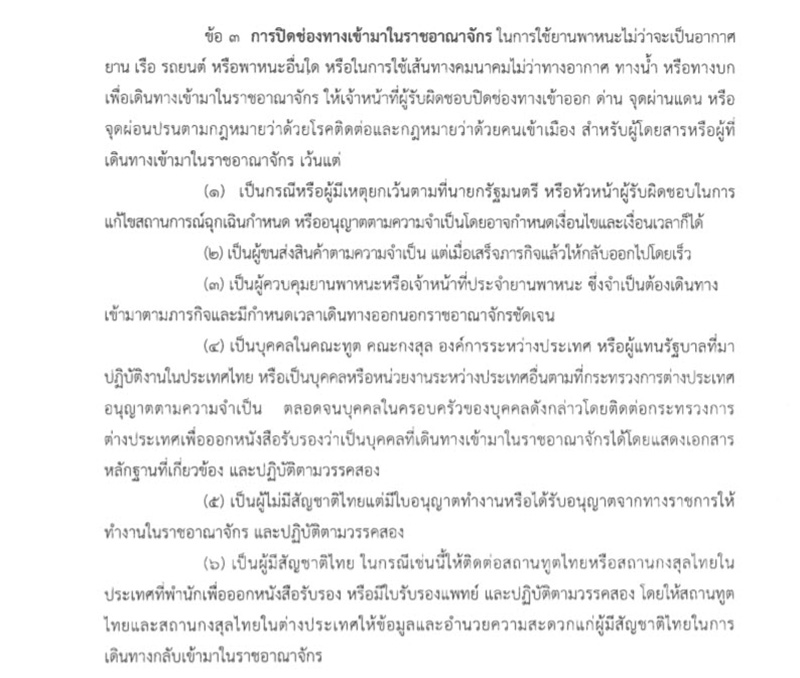 ข้อ ๓ การปิดช่องทางเข้ามาในราชอาณาจักร ในการใช้ยานพาหนะไม่ว่าจะเป็นอากาศยาน เรือ รถยนต์ หรือพาหนะอื่นใด หรือในการใช้เส้นทางคมนาคมไม่ว่าทางอากาศ ทางน้ำ หรือทางบก เพื่อเดินทางเข้ามาในราชอาณาจักร ให้เจ้าหน้าที่ผู้รับผิดชอบปิดช่องทางเข้าออก ด่าน จุดผ่านแดน หรือจุดผ่อนปรนตามกฎหมายว่าด้วยโรคติดต่อและกฎหมายว่าด้วยคนเข้าเมือง สำหรับผู้โดยสารหรือผู้ที่เดินทางเข้ามาในราชอาณาจักร เว้นแต่

(๑) เป็นกรณีหรือผู้มีเหตุยกเว้นตามที่นายกรัฐมนตรี หรือหัวหน้าผู้รับผิดชอบในการแก้ไขสถานการณ์ฉุกเฉินกำหนด หรืออนุญาตตามความจำเป็นโดยอาจกำหนดเงื่อนไขและเงื่อนเวลาก็ได้

(๒) เป็นผู้ขนส่งสินค้าตามความจำเป็น แต่เมื่อเสร็จภารกิจแล้วให้กลับออกไปโดยเร็ว

(๓) เป็นผู้ควบคุมยานพาหนะหรือเจ้าหน้าที่ประจำยานพาหนะ ซึ่งจำเป็นต้องเดินทางเข้ามาตามภารกิจและมีกำหนดเวลาเดินทางออกนอกราชอาณาจักรชัดเจน

(๔) เป็นบุคคลในคณะทูต คณะกงสุล องค์การระหว่างประเทศ หรือผู้แทนรัฐบาลที่มาปฏิบัติงานในประเทศไทย หรือเป็นบุคคลหรือหน่วยงานระหว่างประเทศอื่นตามที่กระทรวงการต่างประเทศอนุญาตตามความจำเป็น ตลอดจนบุคคลในครอบครัวของบุคคลดังกล่าวโดยติดต่อกระทรวงการต่างประเทศเพื่อออกหนังสือรับรองว่าเป็นบุคคลที่เดินทางเข้ามาในราชอาณาจักรได้โดยแสดงเอกสารหลักฐานที่เกี่ยวข้อง และปฏิบัติตามวรรคสอง

(๕) เป็นผู้ไม่มีสัญชาติไทยแต่มีใบอนุญาตทำงานหรือได้รับอนุญาตจากทางราชการให้ทำงานในราชอาณาจักร และปฏิบัติตามวรรคสอง

(๖) เป็นผู้มีสัญชาติไทย ในกรณีเช่นนี้ให้ติดต่อสถานทูตไทยหรือสถานกงสุลไทยในประเทศที่พำนักเพื่อออกหนังสือรับรอง หรือมีใบรับรองแพทย์ และปฏิบัติตามวรรคสอง โดยให้สถานทูตไทยและสถานกงสุลไทยในต่างประเทศให้ข้อมูลและอำนวยความสะดวกแก่ผู้มีสัญชาติไทยในการเดินทางกลับเข้ามาในราชอาณาจักร